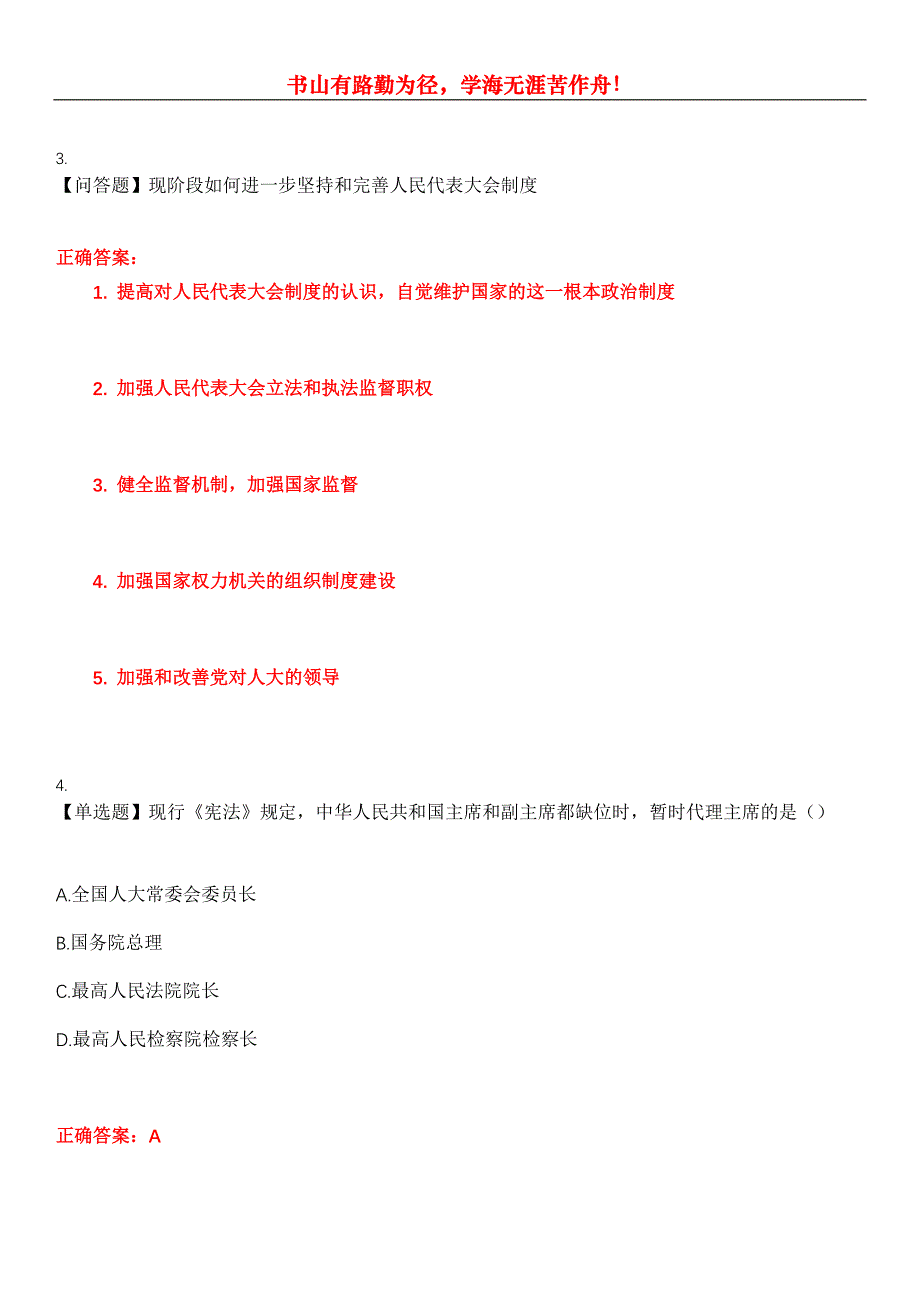 书山有路勤为径，学海无涯苦作舟！

3.
【问答题】现阶段如何进一步坚持和完善人民代表大会制度

正确答案：

1. 提高对人民代表大会制度的认识，自觉维护国家的这一根本政治制度

2. 加强人民代表大会立法和执法监督职权

3. 健全监督机制，加强国家监督

4. 加强国家权力机关的组织制度建设

5. 加强和改善党对人大的领导

4.
【单选题】现行《宪法》规定，中华人民共和国主席和副主席都缺位时，暂时代理主席的是（）

A.全国人大常委会委员长

B.国务院总理

C.最高人民法院院长

D.最高人民检察院检察长

正确答案：A